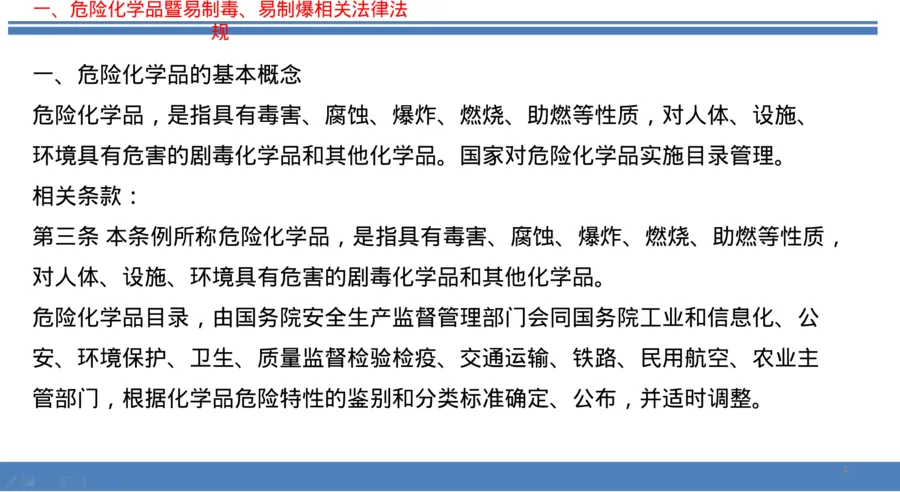 一、危险化学品暨易制毒、易制爆相关法律法规

一、危险化学品的基本概念

危险化学品，是指具有毒害、腐蚀、爆炸、燃烧、助燃等性质，对人体、设施、环境具有危害的剧毒化学品和其他化学品。国家对危险化学品实施目录管理。

相关条款：

第三条 本条例所称危险化学品，是指具有毒害、腐蚀、爆炸、燃烧、助燃等性质，对人体、设施、环境具有危害的剧毒化学品和其他化学品。

危险化学品目录，由国务院安全生产监督管理部门会同国务院工业和信息化、公安、环境保护、卫生、质量监督检验检疫、交通运输、铁路、民用航空、农业主管部门，根据化学品危险特性的鉴别和分类标准确定、公布，并适时调整。

4